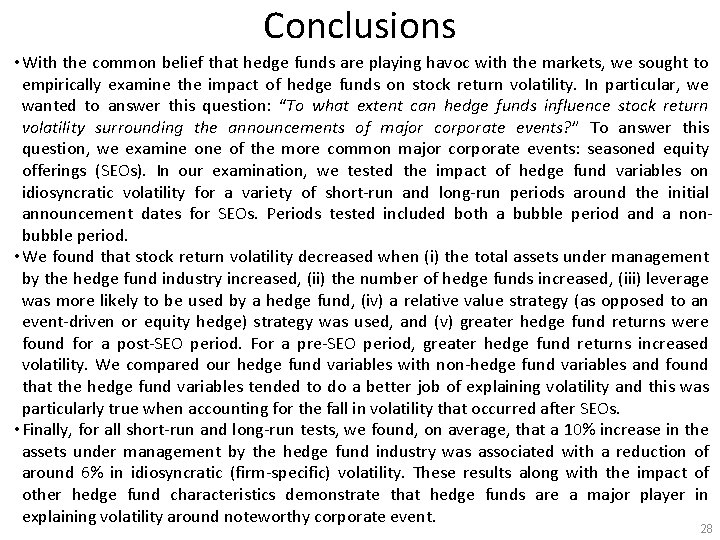 Conclusions

• With the common belief that hedge funds are playing havoc with the markets, we sought to empirically examine the impact of hedge funds on stock return volatility. In particular, we wanted to answer this question: "To what extent can hedge funds influence stock return volatility surrounding the announcements of major corporate events?" To answer this question, we examine one of the more common major corporate events: seasoned equity offerings (SEOs). In our examination, we tested the impact of hedge fund variables on idiosyncratic volatility for a variety of short-run and long-run periods around the initial announcement dates for SEOs. Periods tested included both a bubble period and a non-bubble period.

• We found that stock return volatility decreased when (i) the total assets under management by the hedge fund industry increased, (ii) the number of hedge funds increased, (iii) leverage was more likely to be used by a hedge fund, (iv) a relative value strategy (as opposed to an event-driven or equity hedge) strategy was used, and (v) greater hedge fund returns were found for a post-SEO period. For a pre-SEO period, greater hedge fund returns increased volatility. We compared our hedge fund variables with non-hedge fund variables and found that the hedge fund variables tended to do a better job of explaining volatility and this was particularly true when accounting for the fall in volatility that occurred after SEOs.

• Finally, for all short-run and long-run tests, we found, on average, that a 10% increase in the assets under management by the hedge fund industry was associated with a reduction of around 6% in idiosyncratic (firm-specific) volatility. These results along with the impact of other hedge fund characteristics demonstrate that hedge funds are a major player in explaining volatility around noteworthy corporate event.

28